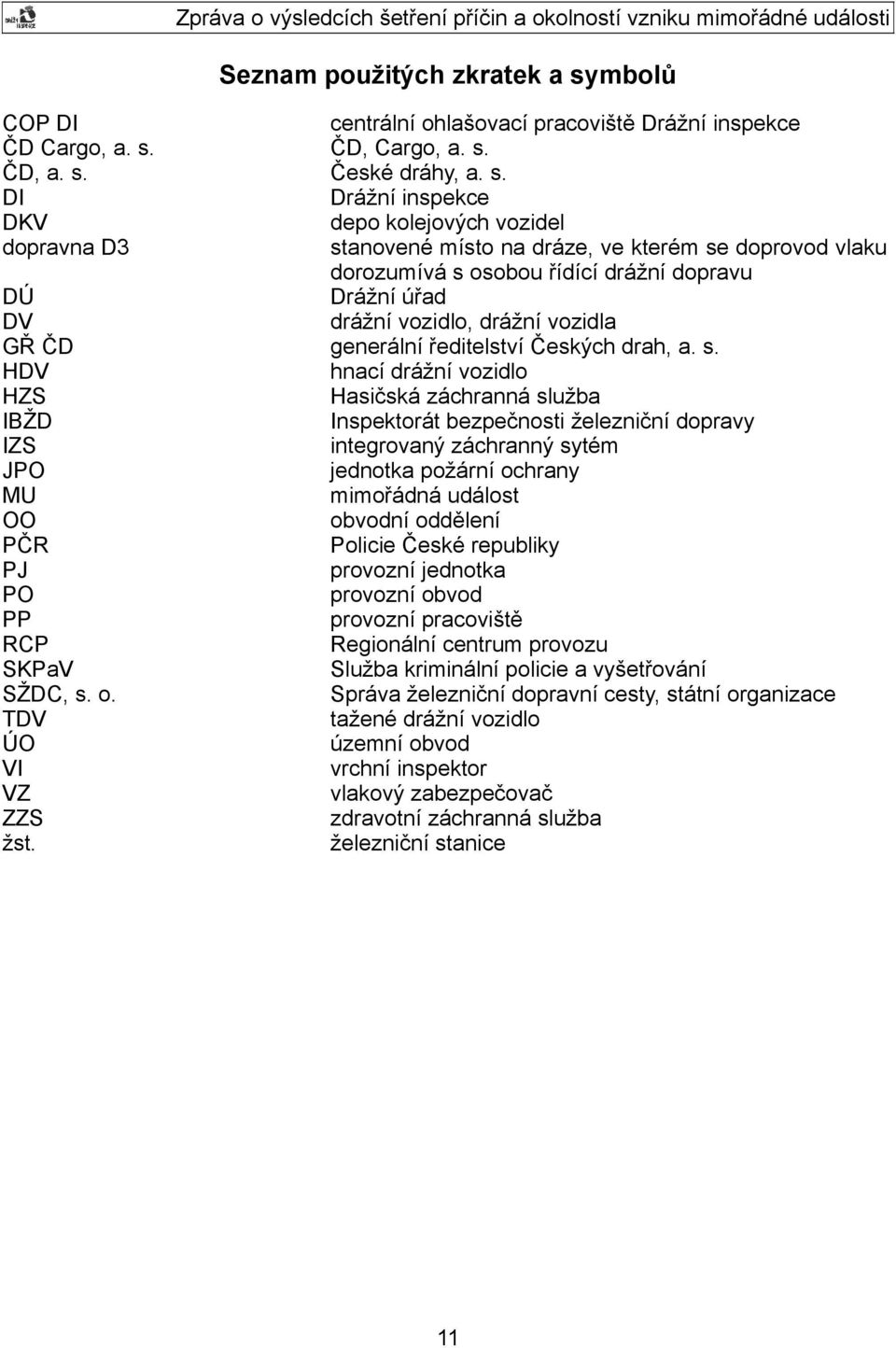 Zpráva o výsledcích šetření příčin a okolností vzniku mimořádné události

Seznam použitých zkratek a symbolů

| | |
|---|---|
| COP DI | centrální ohlašovací pracoviště Drážní inspekce |
| ČD Cargo, a. s. | ČD, Cargo, a. s. |
| ČD, a. s. | České dráhy, a. s. |
| DI | Drážní inspekce |
| DKV | depo kolejových vozidel |
| dopravna D3 | stanovené místo na dráze, ve kterém se doprovod vlaku dorozumívá s osobou řídící drážní dopravu |
| DÚ | Drážní úřad |
| DV | drážní vozidlo, drážní vozidla |
| GŘ ČD | generální ředitelství Českých drah, a. s. |
| HDV | hnací drážní vozidlo |
| HZS | Hasičská záchranná služba |
| IBŽD | Inspektorát bezpečnosti železniční dopravy |
| IZS | integrovaný záchranný sytém |
| JPO | jednotka požární ochrany |
| MU | mimořádná událost |
| OO | obvodní oddělení |
| PČR | Policie České republiky |
| PJ | provozní jednotka |
| PO | provozní obvod |
| PP | provozní pracoviště |
| RCP | Regionální centrum provozu |
| SKPaV | Služba kriminální policie a vyšetřování |
| SŽDC, s. o. | Správa železniční dopravní cesty, státní organizace |
| TDV | tažené drážní vozidlo |
| ÚO | územní obvod |
| VI | vrchní inspektor |
| VZ | vlakový zabezpečovač |
| ZZS | zdravotní záchranná služba |
| žst. | železniční stanice |

11